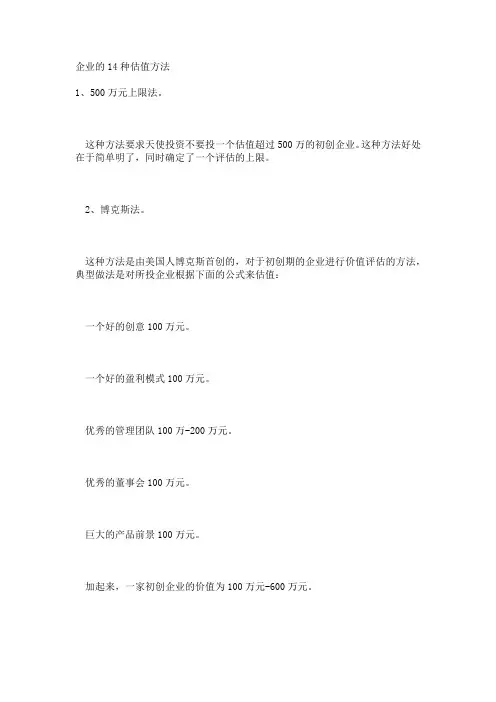 企业的 14 种估值方法

1、500 万元上限法。

这种方法要求天使投资不要投一个估值超过 500 万的初创企业。这种方法好处在于简单明了，同时确定了一个评估的上限。

2、博克斯法。

这种方法是由美国人博克斯首创的，对于初创期的企业进行价值评估的方法，典型做法是对所投企业根据下面的公式来估值：

一个好的创意 100 万元。

一个好的盈利模式 100 万元。

优秀的管理团队 100 万-200 万元。

优秀的董事会 100 万元。

巨大的产品前景 100 万元。

加起来，一家初创企业的价值为 100 万元-600 万元。